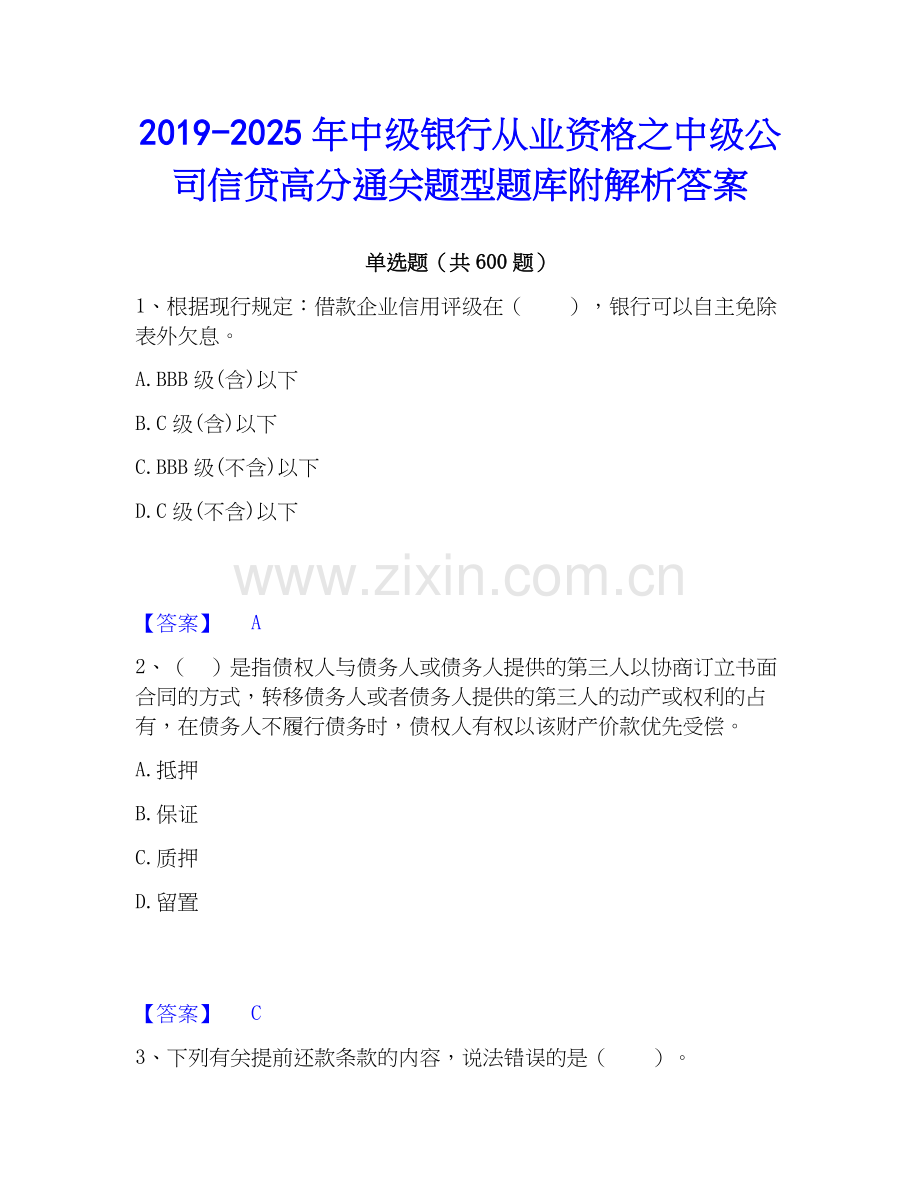 2019-2025年中级银行从业资格之中级公司信贷高分通关题型题库附解析答案

单选题（共600题）

1、根据现行规定：借款企业信用评级在（ ），银行可以自主免除表外欠息。

A.BBB级(含)以下

B.C级(含)以下

C.BBB级(不含)以下

D.C级(不含)以下

【答案】 A

2、（ ）是指债权人与债务人或债务人提供的第三人以协商订立书面合同的方式，转移债务人或者债务人提供的第三人的动产或权利的占有，在债务人不履行债务时，债权人有权以该财产价款优先受偿。

A.抵押

B.保证

C.质押

D.留置

【答案】 C

3、下列有关提前还款条款的内容，说法错误的是（ ）。

www.zixin.com.cn